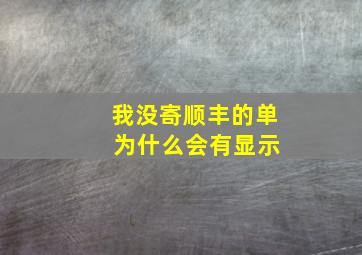 我没寄顺丰的单
为什么会有显示